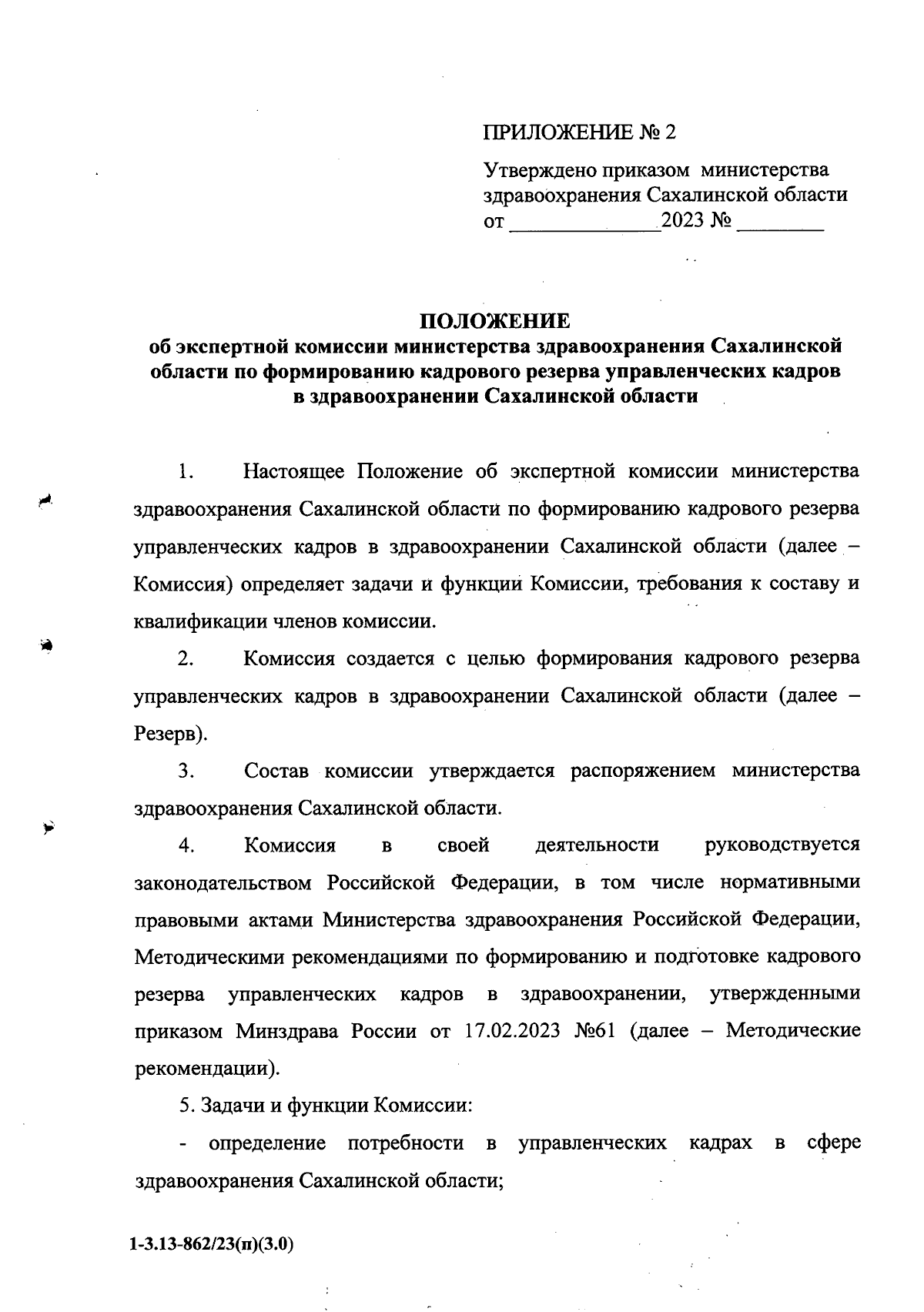 ПРИЛОЖЕНИЕ № 2

Утверждено приказом министерства здравоохранения Сахалинской области от _____________2023 № ________

ПОЛОЖЕНИЕ
об экспертной комиссии министерства здравоохранения Сахалинской области по формированию кадрового резерва управленческих кадров в здравоохранении Сахалинской области

1. Настоящее Положение об экспертной комиссии министерства здравоохранения Сахалинской области по формированию кадрового резерва управленческих кадров в здравоохранении Сахалинской области (далее – Комиссия) определяет задачи и функции Комиссии, требования к составу и квалификации членов комиссии.

2. Комиссия создается с целью формирования кадрового резерва управленческих кадров в здравоохранении Сахалинской области (далее – Резерв).

3. Состав комиссии утверждается распоряжением министерства здравоохранения Сахалинской области.

4. Комиссия в своей деятельности руководствуется законодательством Российской Федерации, в том числе нормативными правовыми актами Министерства здравоохранения Российской Федерации, Методическими рекомендациями по формированию и подготовке кадрового резерва управленческих кадров в здравоохранении, утвержденными приказом Минздрава России от 17.02.2023 №61 (далее – Методические рекомендации).

5. Задачи и функции Комиссии:

- определение потребности в управленческих кадрах в сфере здравоохранения Сахалинской области;

1-3.13-862/23(п)(3.0)